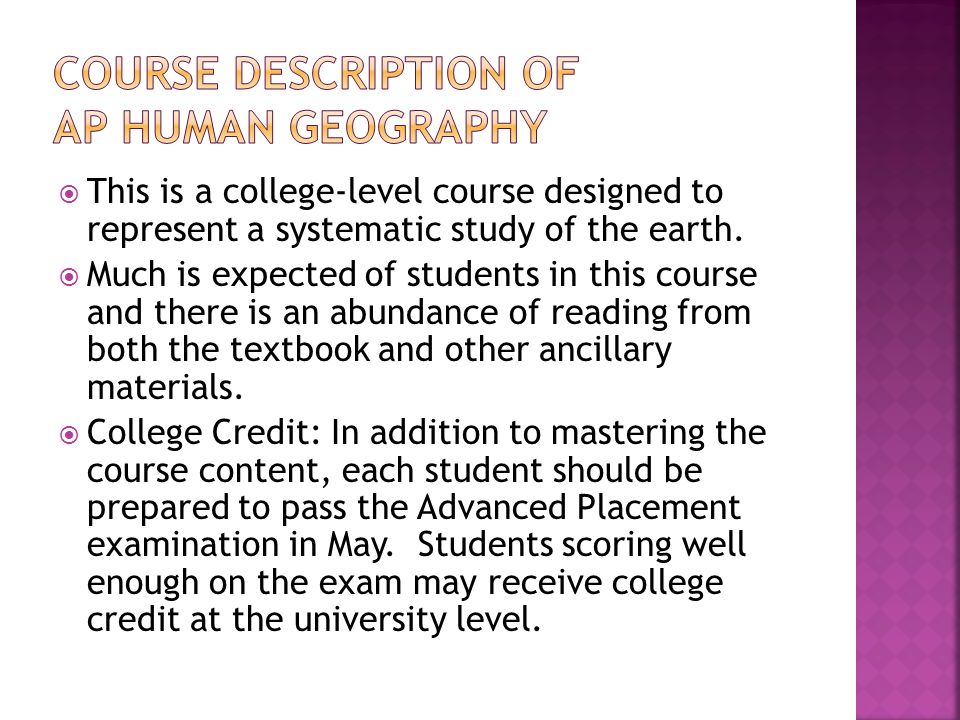 COURSE DESCRIPTION OF AP HUMAN GEOGRAPHY

This is a college-level course designed to represent a systematic study of the earth.

Much is expected of students in this course and there is an abundance of reading from both the textbook and other ancillary materials.

College Credit: In addition to mastering the course content, each student should be prepared to pass the Advanced Placement examination in May. Students scoring well enough on the exam may receive college credit at the university level.